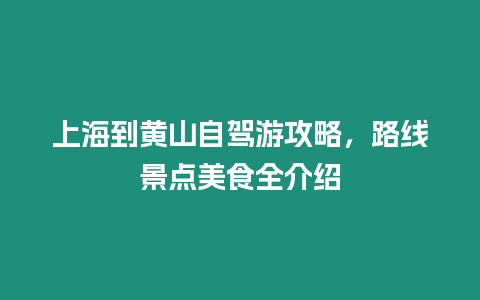 上海到黄山自驾游攻略，路线景点美食全介绍